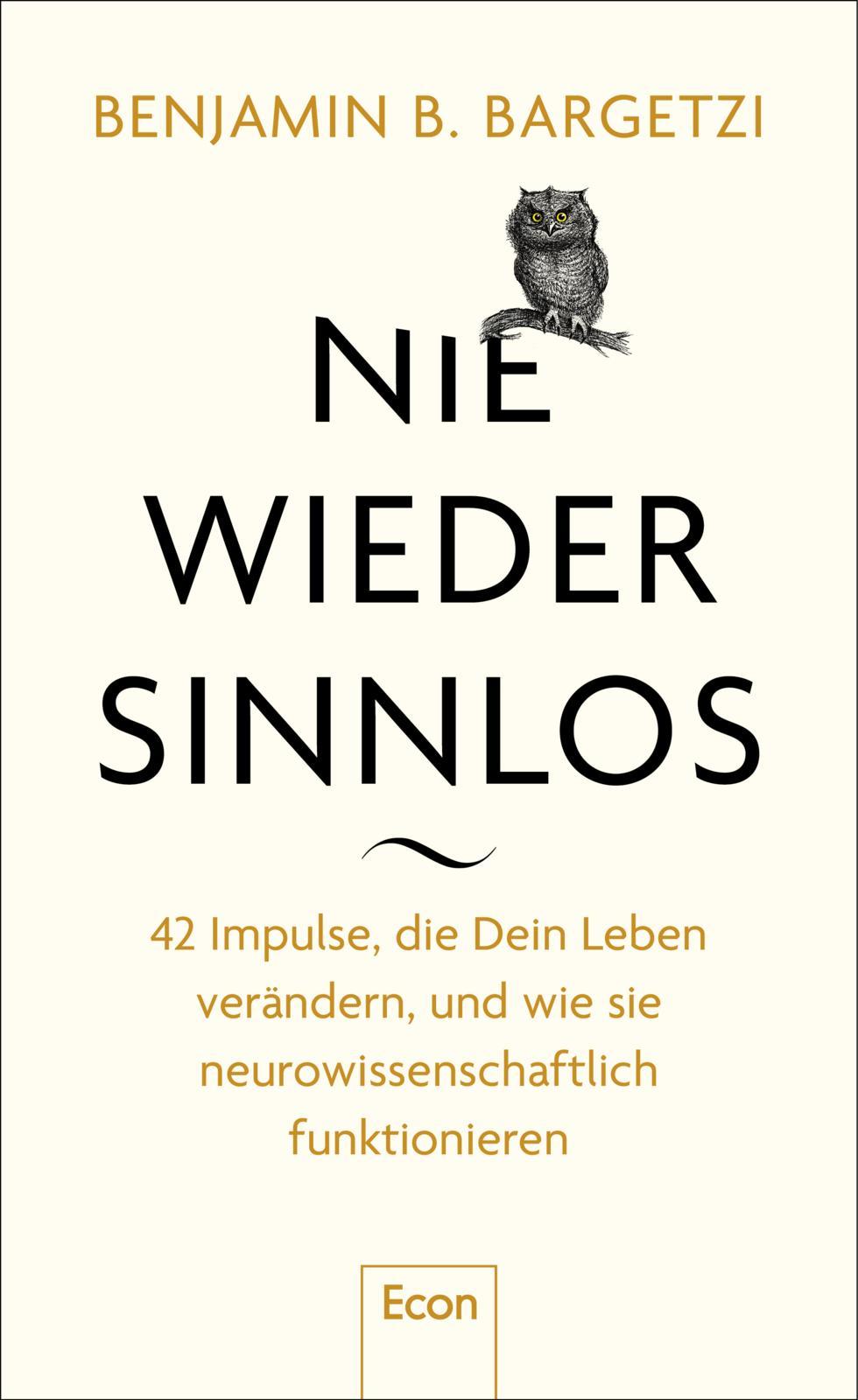 BENJAMIN B. BARGETZI

NIE
WIEDER
SINNLOS

42 Impulse, die Dein Leben verändern, und wie sie neurowissenschaftlich funktionieren

Econ